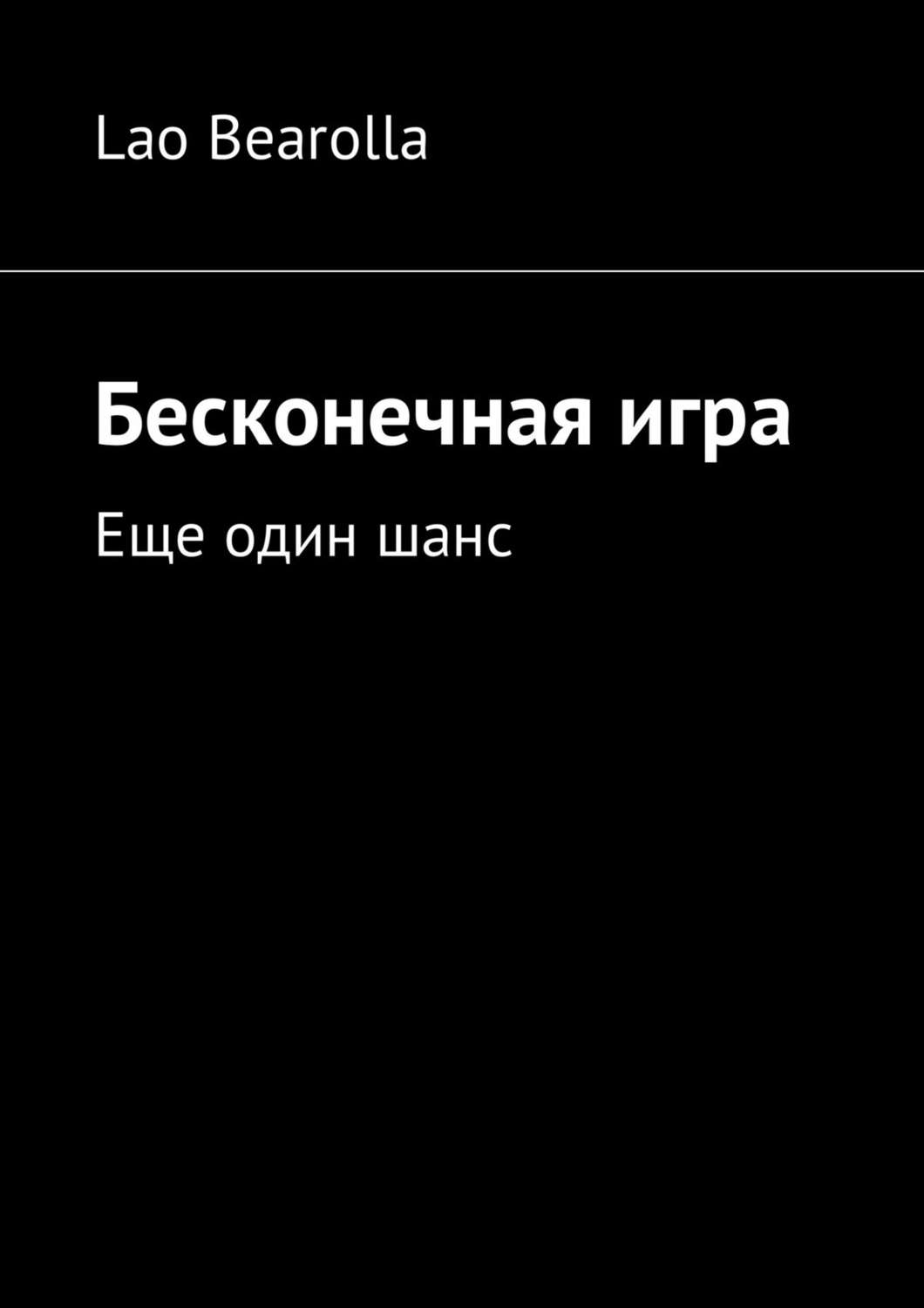 Lao Bearolla

Бесконечная игра

Еще один шанс